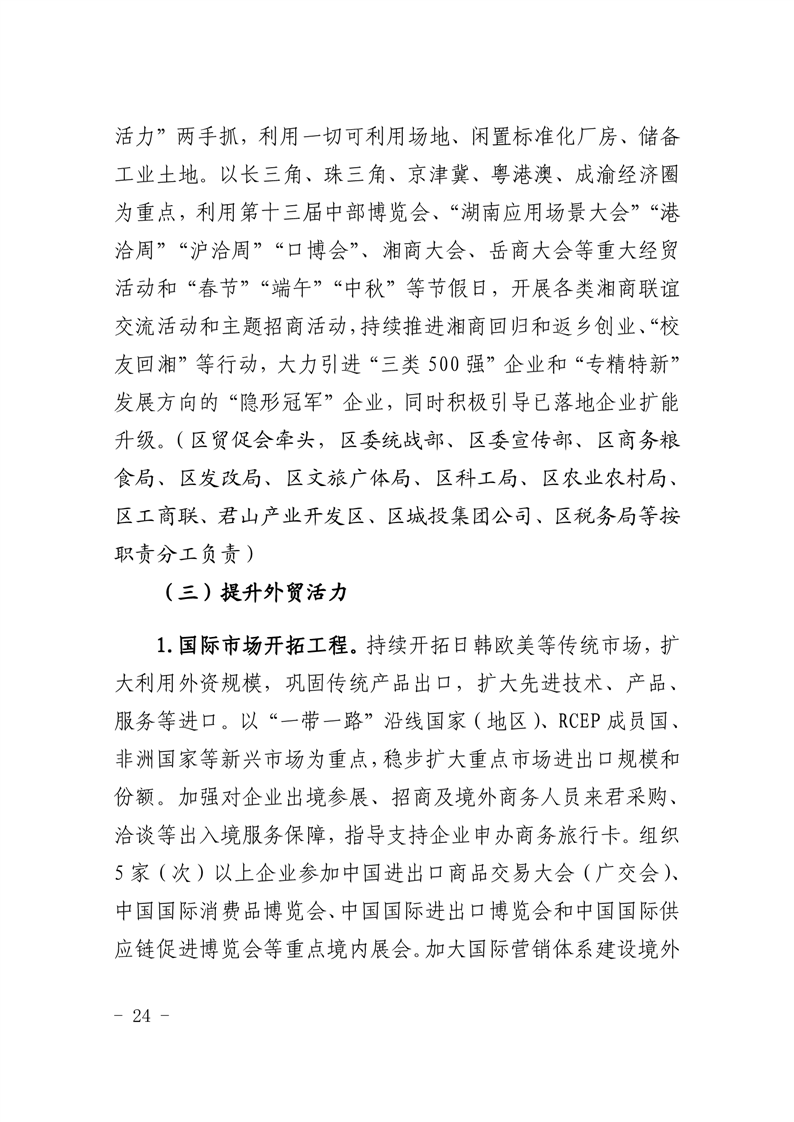 活力”两手抓，利用一切可利用场地、闲置标准化厂房、储备工业土地。以长三角、珠三角、京津冀、粤港澳、成渝经济圈为重点，利用第十三届中部博览会、“湖南应用场景大会”“港洽周”“沪洽周”“口博会”、湘商大会、岳商大会等重大经贸活动和“春节”“端午”“中秋”等节假日，开展各类湘商联谊交流活动和主题招商活动，持续推进湘商回归和返乡创业、“校友回湘”等行动，大力引进“三类500强”企业和“专精特新”发展方向的“隐形冠军”企业，同时积极引导已落地企业扩能升级。（区贸促会牵头，区委统战部、区委宣传部、区商务粮食局、区发改局、区文旅广体局、区科工局、区农业农村局、区工商联、君山产业开发区、区城投集团公司、区税务局等按职责分工负责）

（三）提升外贸活力

1.国际市场开拓工程。持续开拓日韩欧美等传统市场，扩大利用外资规模，巩固传统产品出口，扩大先进技术、产品、服务等进口。以“一带一路”沿线国家（地区）、RCEP成员国、非洲国家等新兴市场为重点，稳步扩大重点市场进出口规模和份额。加强对企业出境参展、招商及境外商务人员来君采购、洽谈等出入境服务保障，指导支持企业申办商务旅行卡。组织5家（次）以上企业参加中国进出口商品交易大会（广交会）、中国国际消费品博览会、中国国际进出口博览会和中国国际供应链促进博览会等重点境内展会。加大国际营销体系建设境外

- 24 -